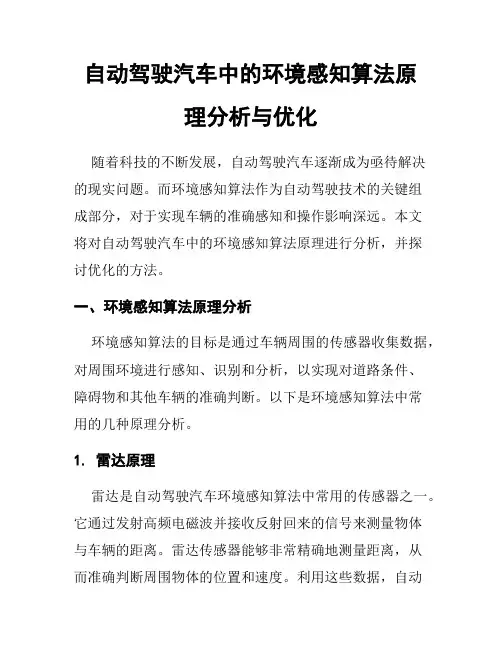 自动驾驶汽车中的环境感知算法原理分析与优化

随着科技的不断发展，自动驾驶汽车逐渐成为亟待解决的现实问题。而环境感知算法作为自动驾驶技术的关键组成部分，对于实现车辆的准确感知和操作影响深远。本文将对自动驾驶汽车中的环境感知算法原理进行分析，并探讨优化的方法。

一、环境感知算法原理分析

环境感知算法的目标是通过车辆周围的传感器收集数据，对周围环境进行感知、识别和分析，以实现对道路条件、障碍物和其他车辆的准确判断。以下是环境感知算法中常用的几种原理分析。

1. 雷达原理

雷达是自动驾驶汽车环境感知算法中常用的传感器之一。它通过发射高频电磁波并接收反射回来的信号来测量物体与车辆的距离。雷达传感器能够非常精确地测量距离，从而准确判断周围物体的位置和速度。利用这些数据，自动